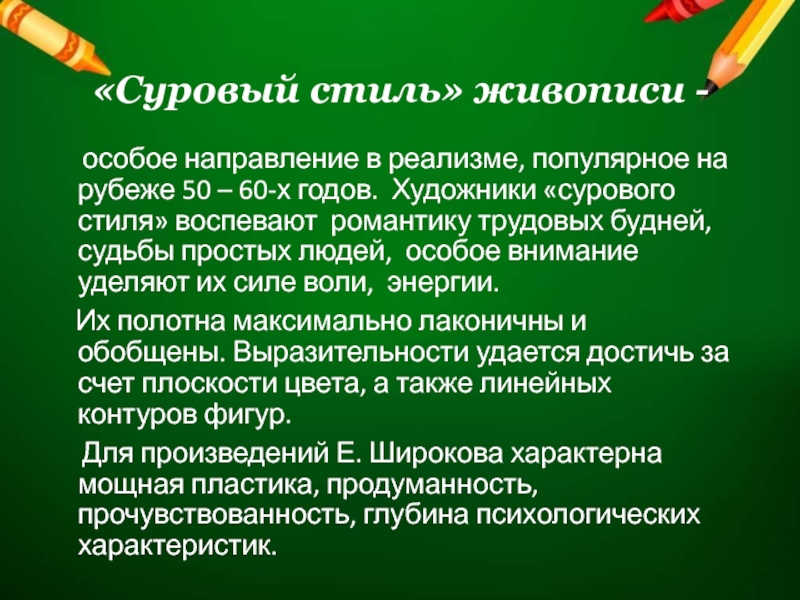 «Суровый стиль» живописи -

особое направление в реализме, популярное на рубеже 50 – 60-х годов. Художники «сурового стиля» воспевают романтику трудовых будней, судьбы простых людей, особое внимание уделяют их силе воли, энергии.

Их полотна максимально лаконичны и обобщены. Выразительности удается достичь за счет плоскости цвета, а также линейных контуров фигур.

Для произведений Е. Широкова характерна мощная пластика, продуманность, прочувствованность, глубина психологических характеристик.